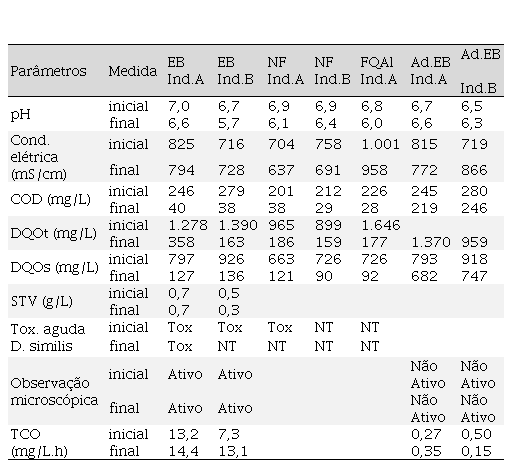 | Parâmetros | Medida | EB Ind.A | EB Ind.B | NF Ind.A | NF Ind.B | FQAl Ind.A | Ad.EB Ind.A | Ad.EB Ind.B |
|---|---|---|---|---|---|---|---|---|
| pH | inicial | 7,0 | 6,7 | 6,9 | 6,9 | 6,8 | 6,7 | 6,5 |
| | final | 6,6 | 5,7 | 6,1 | 6,4 | 6,0 | 6,6 | 6,3 |
| Cond. elétrica (mS/cm) | inicial | 825 | 716 | 704 | 758 | 1.001 | 815 | 719 |
| | final | 794 | 728 | 637 | 691 | 958 | 772 | 866 |
| COD (mg/L) | inicial | 246 | 279 | 201 | 212 | 226 | 245 | 280 |
| | final | 40 | 38 | 38 | 29 | 28 | 219 | 246 |
| DQOt (mg/L) | inicial | 1.278 | 1.390 | 965 | 899 | 1.646 | | |
| | final | 358 | 163 | 186 | 159 | 177 | 1.370 | 959 |
| DQOs (mg/L) | inicial | 797 | 926 | 663 | 726 | 726 | 793 | 918 |
| | final | 127 | 136 | 121 | 90 | 92 | 682 | 747 |
| STV (g/L) | inicial | 0,7 | 0,5 | | | | | |
| | final | 0,7 | 0,3 | | | | | |
| Tox. aguda D. similis | inicial | Tox | Tox | Tox | NT | NT | | |
| | final | Tox | NT | NT | NT | NT | | |
| Observação microscópica | inicial | Ativo | Ativo | | | | Não Ativo | Não Ativo |
| | final | Ativo | Ativo | | | | Não Ativo | Não Ativo |
| TCO (mg/L.h) | inicial | 13,2 | 7,3 | | | | 0,27 | 0,50 |
| | final | 14,4 | 13,1 | | | | 0,35 | 0,15 |